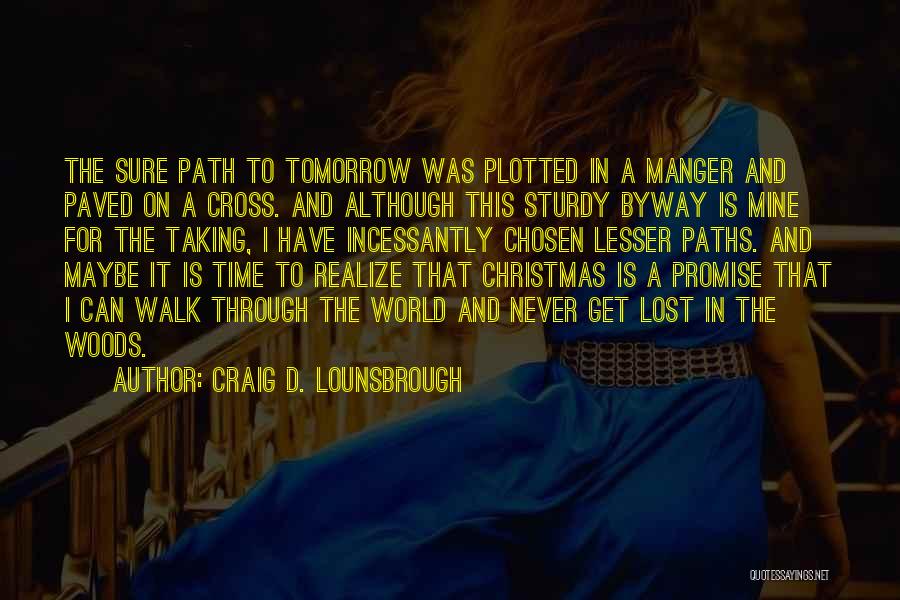 THE SURE PATH TO TOMORROW WAS PLOTTED IN A MANGER AND PAVED ON A CROSS. AND ALTHOUGH THIS STURDY BYWAY IS MINE FOR THE TAKING, I HAVE INCESSANTLY CHOSEN LESSER PATHS. AND MAYBE IT IS TIME TO REALIZE THAT CHRISTMAS IS A PROMISE THAT I CAN WALK THROUGH THE WORLD AND NEVER GET LOST IN THE WOODS.

AUTHOR: CRAIG D. LOUNSBROUGH

QUOTESSAYINGS.NET